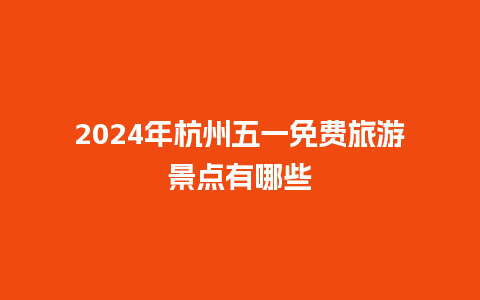 2024年杭州五一免费旅游景点有哪些